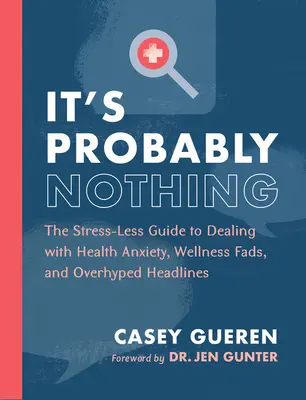 IT'S PROBABLY NOTHING

The Stress-Less Guide to Dealing with Health Anxiety, Wellness Fads, and Overhyped Headlines

CASEY GUEREN

Foreword by DR. JEN GUNTER